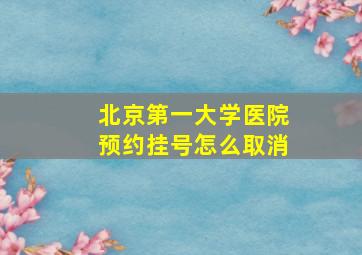 北京第一大学医院
预约挂号怎么取消